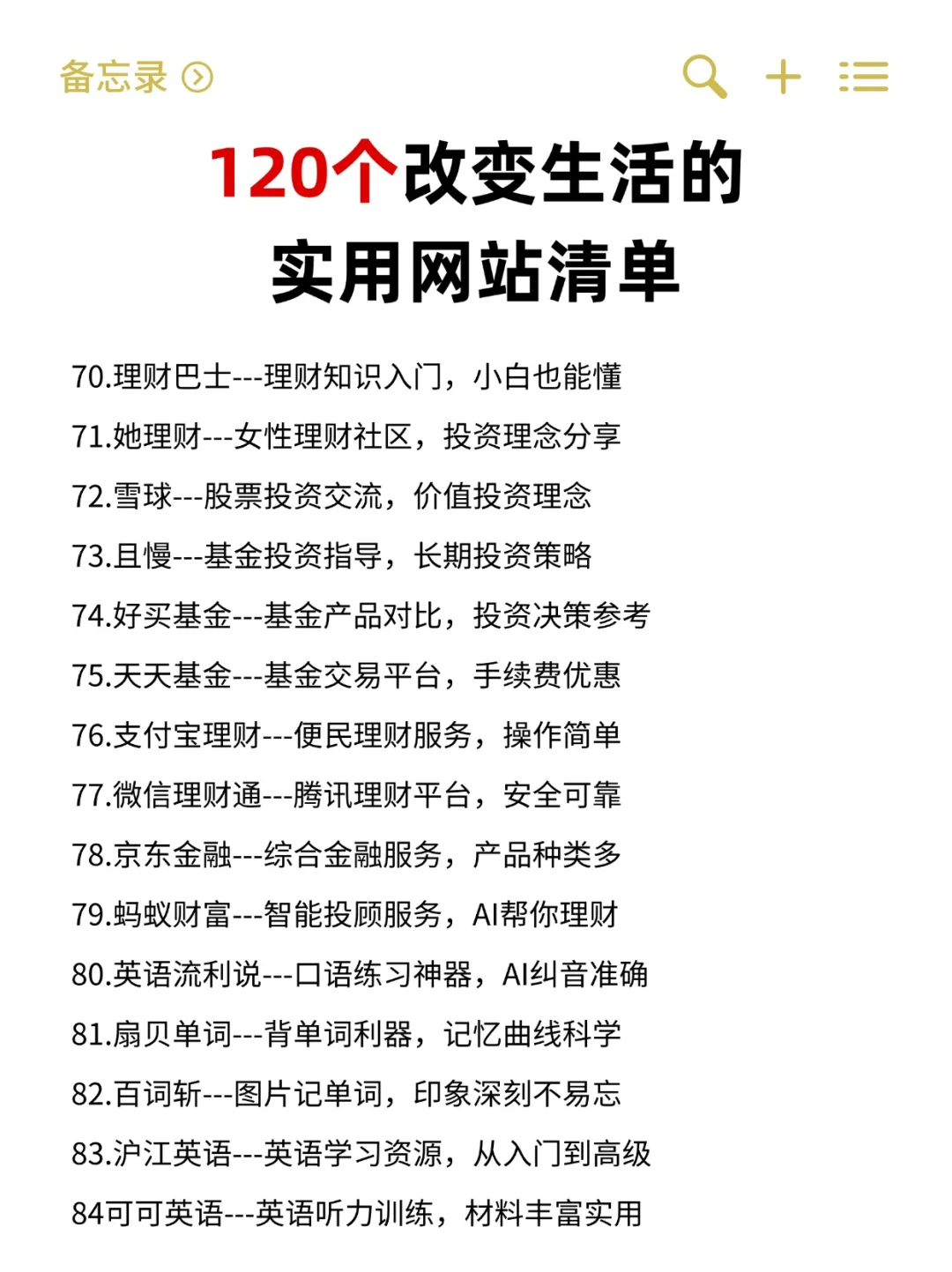 备忘录

120个改变生活的
实用网站清单

70.理财巴士---理财知识入门，小白也能懂
71.她理财---女性理财社区，投资理念分享
72.雪球---股票投资交流，价值投资理念
73.且慢---基金投资指导，长期投资策略
74.好买基金---基金产品对比，投资决策参考
75.天天基金---基金交易平台，手续费优惠
76.支付宝理财---便民理财服务，操作简单
77.微信理财通---腾讯理财平台，安全可靠
78.京东金融---综合金融服务，产品种类多
79.蚂蚁财富---智能投顾服务，AI帮你理财
80.英语流利说---口语练习神器，AI纠音准确
81.扇贝单词---背单词利器，记忆曲线科学
82.百词斩---图片记单词，印象深刻不易忘
83.沪江英语---英语学习资源，从入门到高级
84可可英语---英语听力训练，材料丰富实用